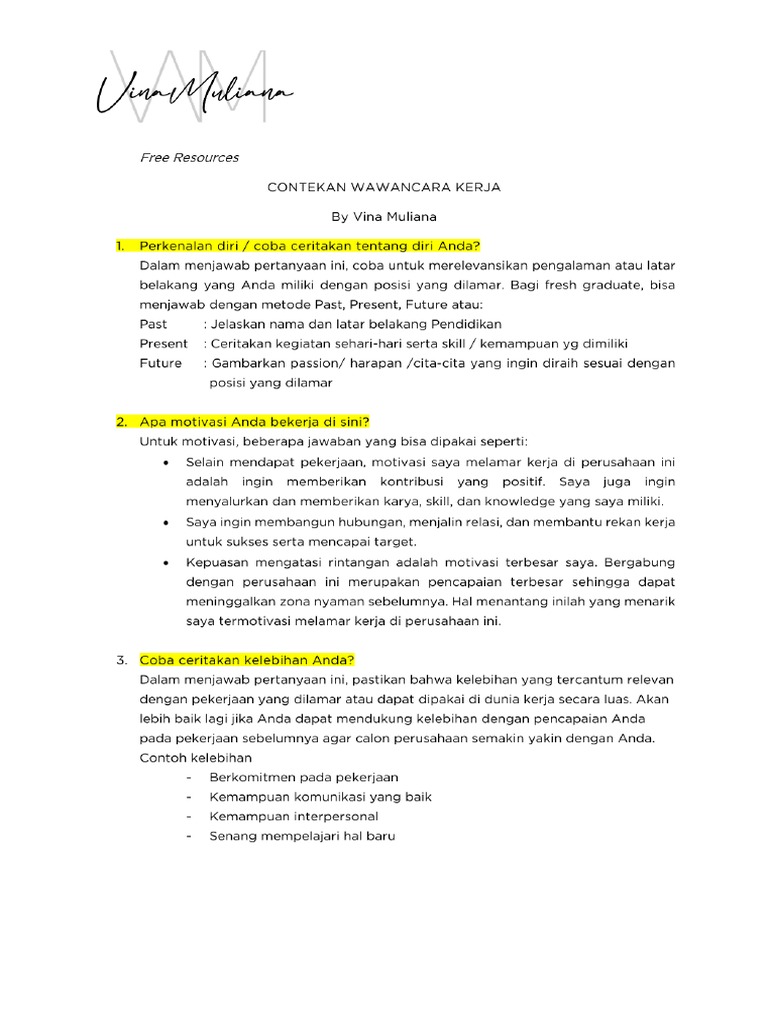 VM
Vina Muliana

Free Resources

CONTEKAN WAWANCARA KERJA

By Vina Muliana

1. Perkenalan diri / coba ceritakan tentang diri Anda?
Dalam menjawab pertanyaan ini, coba untuk merelevansikan pengalaman atau latar belakang yang Anda miliki dengan posisi yang dilamar. Bagi fresh graduate, bisa menjawab dengan metode Past, Present, Future atau:
Past : Jelaskan nama dan latar belakang Pendidikan
Present : Ceritakan kegiatan sehari-hari serta skill / kemampuan yg dimiliki
Future : Gambarkan passion/ harapan /cita-cita yang ingin diraih sesuai dengan posisi yang dilamar

2. Apa motivasi Anda bekerja di sini?
Untuk motivasi, beberapa jawaban yang bisa dipakai seperti:
• Selain mendapat pekerjaan, motivasi saya melamar kerja di perusahaan ini adalah ingin memberikan kontribusi yang positif. Saya juga ingin menyalurkan dan memberikan karya, skill, dan knowledge yang saya miliki.
• Saya ingin membangun hubungan, menjalin relasi, dan membantu rekan kerja untuk sukses serta mencapai target.
• Kepuasan mengatasi rintangan adalah motivasi terbesar saya. Bergabung dengan perusahaan ini merupakan pencapaian terbesar sehingga dapat meninggalkan zona nyaman sebelumnya. Hal menantang inilah yang menarik saya termotivasi melamar kerja di perusahaan ini.

3. Coba ceritakan kelebihan Anda?
Dalam menjawab pertanyaan ini, pastikan bahwa kelebihan yang tercantum relevan dengan pekerjaan yang dilamar atau dapat dipakai di dunia kerja secara luas. Akan lebih baik lagi jika Anda dapat mendukung kelebihan dengan pencapaian Anda pada pekerjaan sebelumnya agar calon perusahaan semakin yakin dengan Anda.
Contoh kelebihan
- Berkomitmen pada pekerjaan
- Kemampuan komunikasi yang baik
- Kemampuan interpersonal
- Senang mempelajari hal baru